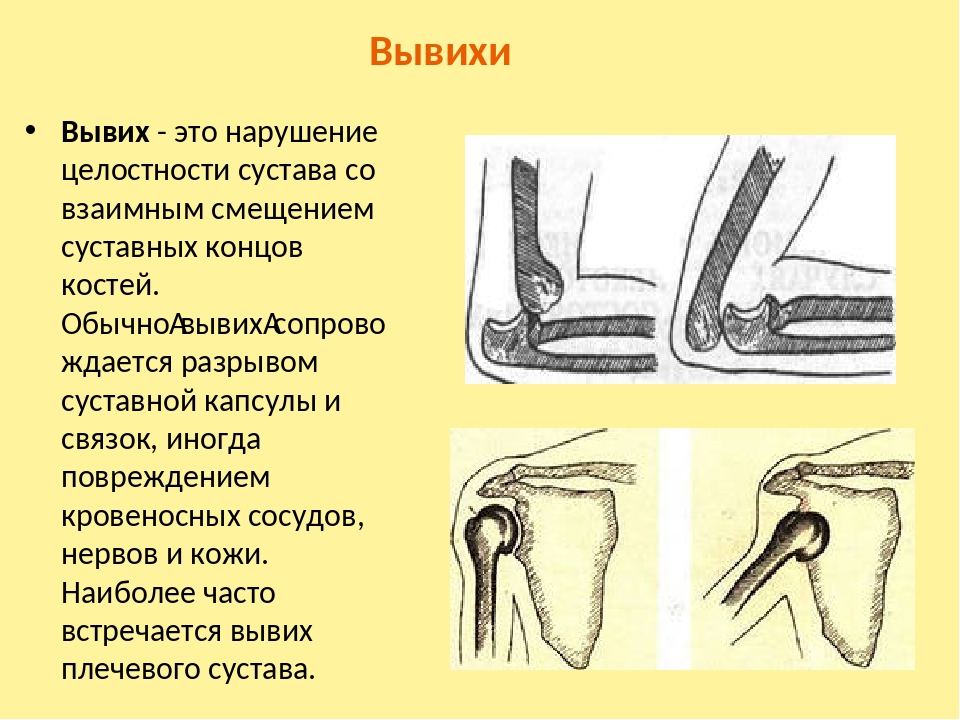 Вывихи

• **Вывих** - это нарушение целостности сустава со взаимным смещением суставных концов костей. ОбычноAвывихAсопровождается разрывом суставной капсулы и связок, иногда повреждением кровеносных сосудов, нервов и кожи. Наиболее часто встречается вывих плечевого сустава.